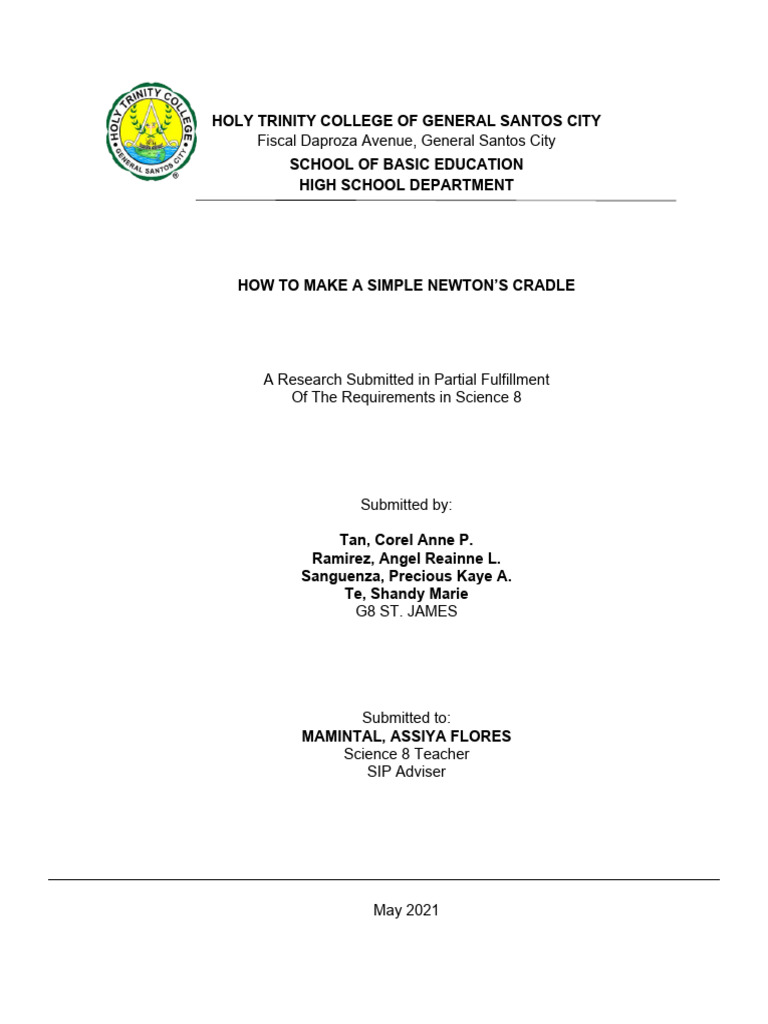 HOLY TRINITY COLLEGE
GENERAL SANTOS CITY

HOLY TRINITY COLLEGE OF GENERAL SANTOS CITY
Fiscal Daproza Avenue, General Santos City
SCHOOL OF BASIC EDUCATION
HIGH SCHOOL DEPARTMENT

HOW TO MAKE A SIMPLE NEWTON'S CRADLE

A Research Submitted in Partial Fulfillment
Of The Requirements in Science 8

Submitted by:

Tan, Corel Anne P.
Ramirez, Angel Reainne L.
Sanguenza, Precious Kaye A.
Te, Shandy Marie
G8 ST. JAMES

Submitted to:
MAMINTAL, ASSIYA FLORES
Science 8 Teacher
SIP Adviser

May 2021